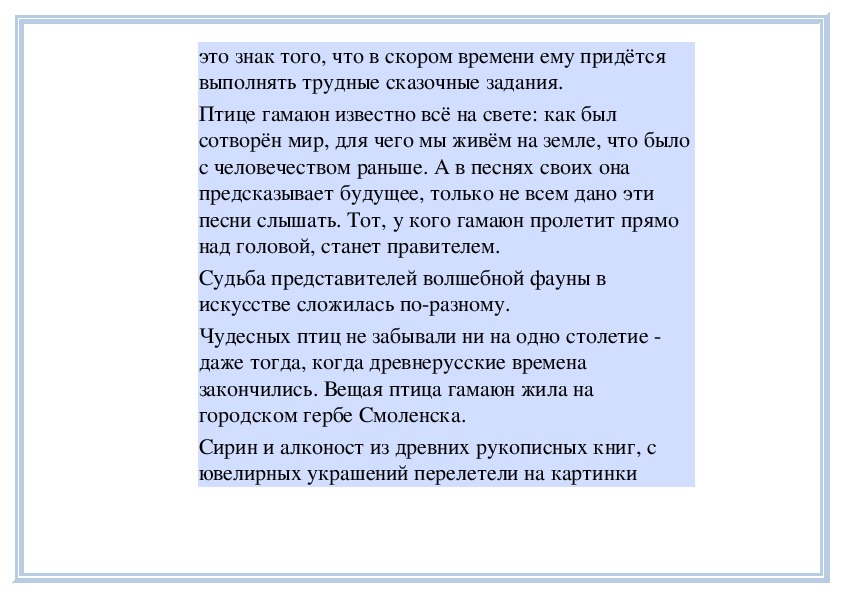 это знак того, что в скором времени ему придётся выполнять трудные сказочные задания.

Птице гамаюн известно всё на свете: как был сотворён мир, для чего мы живём на земле, что было с человечеством раньше. А в песнях своих она предсказывает будущее, только не всем дано эти песни слышать. Тот, у кого гамаюн пролетит прямо над головой, станет правителем.

Судьба представителей волшебной фауны в искусстве сложилась по-разному.

Чудесных птиц не забывали ни на одно столетие - даже тогда, когда древнерусские времена закончились. Вещая птица гамаюн жила на городском гербе Смоленска.

Сирин и алконост из древних рукописных книг, с ювелирных украшений перелетели на картинки